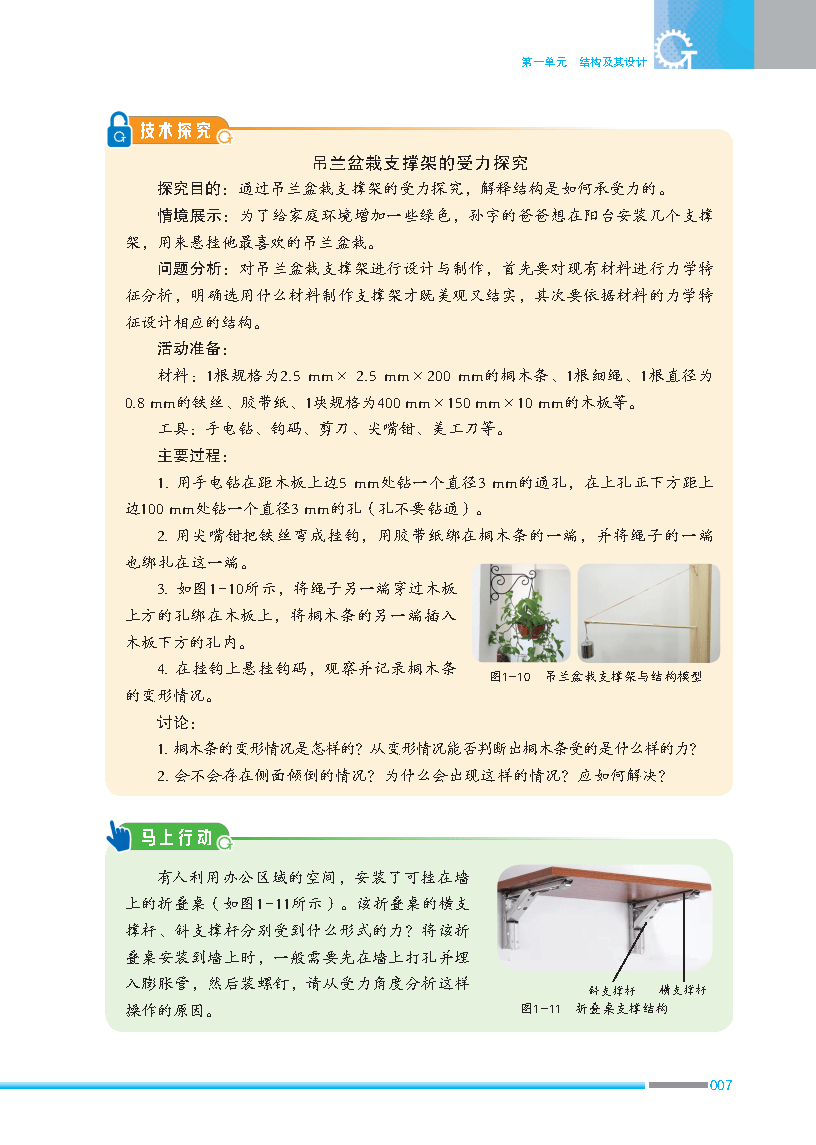 第一单元　结构及其设计

技术探究

吊兰盆栽支撑架的受力探究

探究目的：通过吊兰盆栽支撑架的受力探究，解释结构是如何承受力的。

情境展示：为了给家庭环境增加一些绿色，孙宇的爸爸想在阳台安装几个支撑架，用来悬挂他最喜欢的吊兰盆栽。

问题分析：对吊兰盆栽支撑架进行设计与制作，首先要对现有材料进行力学特征分析，明确选用什么材料制作支撑架才既美观又结实，其次要依据材料的力学特征设计相应的结构。

活动准备：

材料：1根规格为2.5 mm× 2.5 mm×200 mm的桐木条、1根细绳、1根直径为0.8 mm的铁丝、胶带纸、1块规格为400 mm×150 mm×10 mm的木板等。

工具：手电钻、钩码、剪刀、尖嘴钳、美工刀等。

主要过程：

1. 用手电钻在距木板上边5 mm处钻一个直径3 mm的通孔，在上孔正下方距上边100 mm处钻一个直径3 mm的孔（孔不要钻通）。

2. 用尖嘴钳把铁丝弯成挂钩，用胶带纸绑在桐木条的一端，并将绳子的一端也绑扎在这一端。

3. 如图1-10所示，将绳子另一端穿过木板上方的孔绑在木板上，将桐木条的另一端插入木板下方的孔内。

4. 在挂钩上悬挂钩码，观察并记录桐木条的变形情况。

图1-10　吊兰盆栽支撑架与结构模型

讨论：

1. 桐木条的变形情况是怎样的？从变形情况能否判断出桐木条受的是什么样的力？

2. 会不会存在侧面倾倒的情况？为什么会出现这样的情况？应如何解决？

马上行动

有人利用办公区域的空间，安装了可挂在墙上的折叠桌（如图1-11所示）。该折叠桌的横支撑杆、斜支撑杆分别受到什么形式的力？将该折叠桌安装到墙上时，一般需要先在墙上打孔并埋入膨胀管，然后装螺钉，请从受力角度分析这样操作的原因。

斜支撑杆　横支撑杆

图1-11　折叠桌支撑结构

007